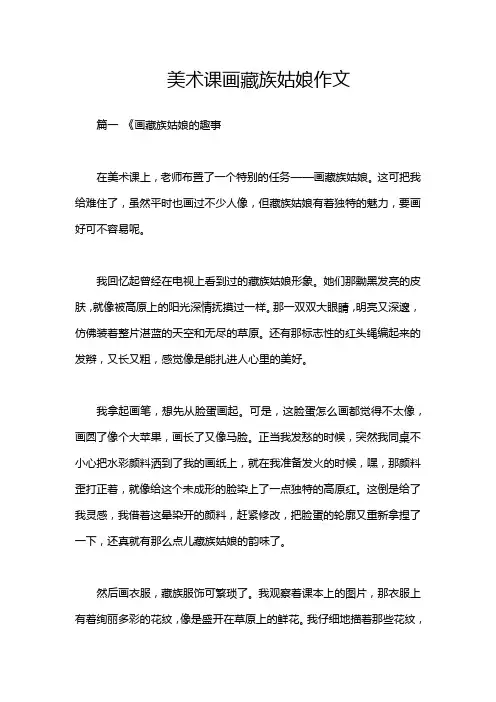 美术课画藏族姑娘作文

篇一 《画藏族姑娘的趣事

在美术课上，老师布置了一个特别的任务——画藏族姑娘。这可把我给难住了，虽然平时也画过不少人像，但藏族姑娘有着独特的魅力，要画好可不容易呢。

我回忆起曾经在电视上看到过的藏族姑娘形象。她们那黝黑发亮的皮肤，就像被高原上的阳光深情抚摸过一样。那一双双大眼睛，明亮又深邃，仿佛装着整片湛蓝的天空和无尽的草原。还有那标志性的红头绳编起来的发辫，又长又粗，感觉像是能扎进人心里的美好。

我拿起画笔，想先从脸蛋画起。可是，这脸蛋怎么画都觉得不太像，画圆了像个大苹果，画长了又像马脸。正当我发愁的时候，突然我同桌不小心把水彩颜料洒到了我的画纸上，就在我准备发火的时候，嘿，那颜料歪打正着，就像给这个未成形的脸染上了一点独特的高原红。这倒是给了我灵感，我借着这晕染开的颜料，赶紧修改，把脸蛋的轮廓又重新拿捏了一下，还真就有那么点儿藏族姑娘的韵味了。

然后画衣服，藏族服饰可繁琐了。我观察着课本上的图片，那衣服上有着绚丽多彩的花纹，像是盛开在草原上的鲜花。我仔细地描着那些花纹，